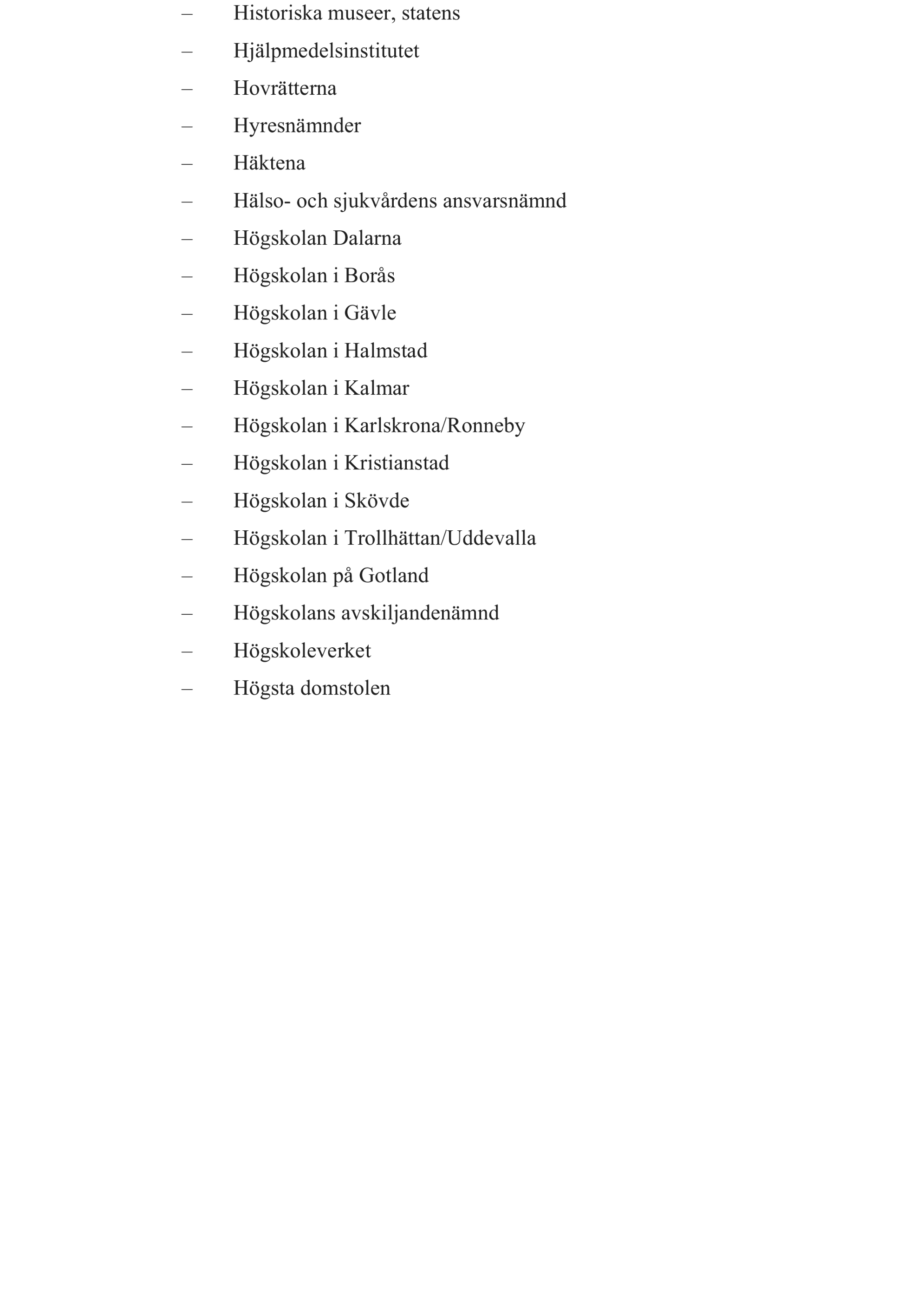 – Historiska museer, statens
– Hjälpmedelsinstitutet
– Hovrätterna
– Hyresnämnder
– Häktena
– Hälso- och sjukvårdens ansvarsnämnd
– Högskolan Dalarna
– Högskolan i Borås
– Högskolan i Gävle
– Högskolan i Halmstad
– Högskolan i Kalmar
– Högskolan i Karlskrona/Ronneby
– Högskolan i Kristianstad
– Högskolan i Skövde
– Högskolan i Trollhättan/Uddevalla
– Högskolan på Gotland
– Högskolans avskiljandenämnd
– Högskoleverket
– Högsta domstolen